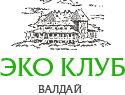 ЭКО КЛУБ
ВАЛДАЙ